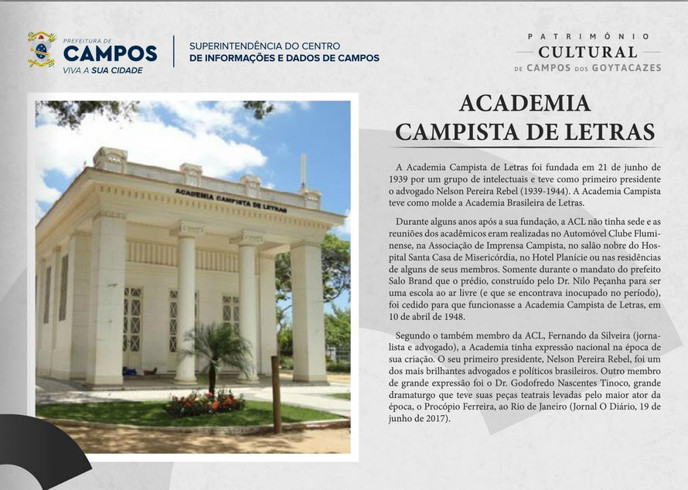 PREFEITURA DE
CAMPOS
VIVA A SUA CIDADE

SUPERINTENDÊNCIA DO CENTRO
DE INFORMAÇÕES E DADOS DE CAMPOS

PATRIMÔNIO
CULTURAL
DE CAMPOS DOS GOYTACAZES

ACADEMIA CAMPISTA DE LETRAS

ACADEMIA
CAMPISTA DE LETRAS

A Academia Campista de Letras foi fundada em 21 de junho de 1939 por um grupo de intelectuais e teve como primeiro presidente o advogado Nelson Pereira Rebel (1939-1944). A Academia Campista teve como molde a Academia Brasileira de Letras.

Durante alguns anos após a sua fundação, a ACL não tinha sede e as reuniões dos acadêmicos eram realizadas no Automóvel Clube Fluminense, na Associação de Imprensa Campista, no salão nobre do Hospital Santa Casa de Misericórdia, no Hotel Planície ou nas residências de alguns de seus membros. Somente durante o mandato do prefeito Salo Brand que o prédio, construído pelo Dr. Nilo Peçanha para ser uma escola ao ar livre (e que se encontrava inocupado no período), foi cedido para que funcionasse a Academia Campista de Letras, em 10 de abril de 1948.

Segundo o também membro da ACL, Fernando da Silveira (jornalista e advogado), a Academia tinha expressão nacional na época de sua criação. O seu primeiro presidente, Nelson Pereira Rebel, foi um dos mais brilhantes advogados e políticos brasileiros. Outro membro de grande expressão foi o Dr. Godofredo Nascentes Tinoco, grande dramaturgo que teve suas peças teatrais levadas pelo maior ator da época, o Procópio Ferreira, ao Rio de Janeiro (Jornal O Diário, 19 de junho de 2017).